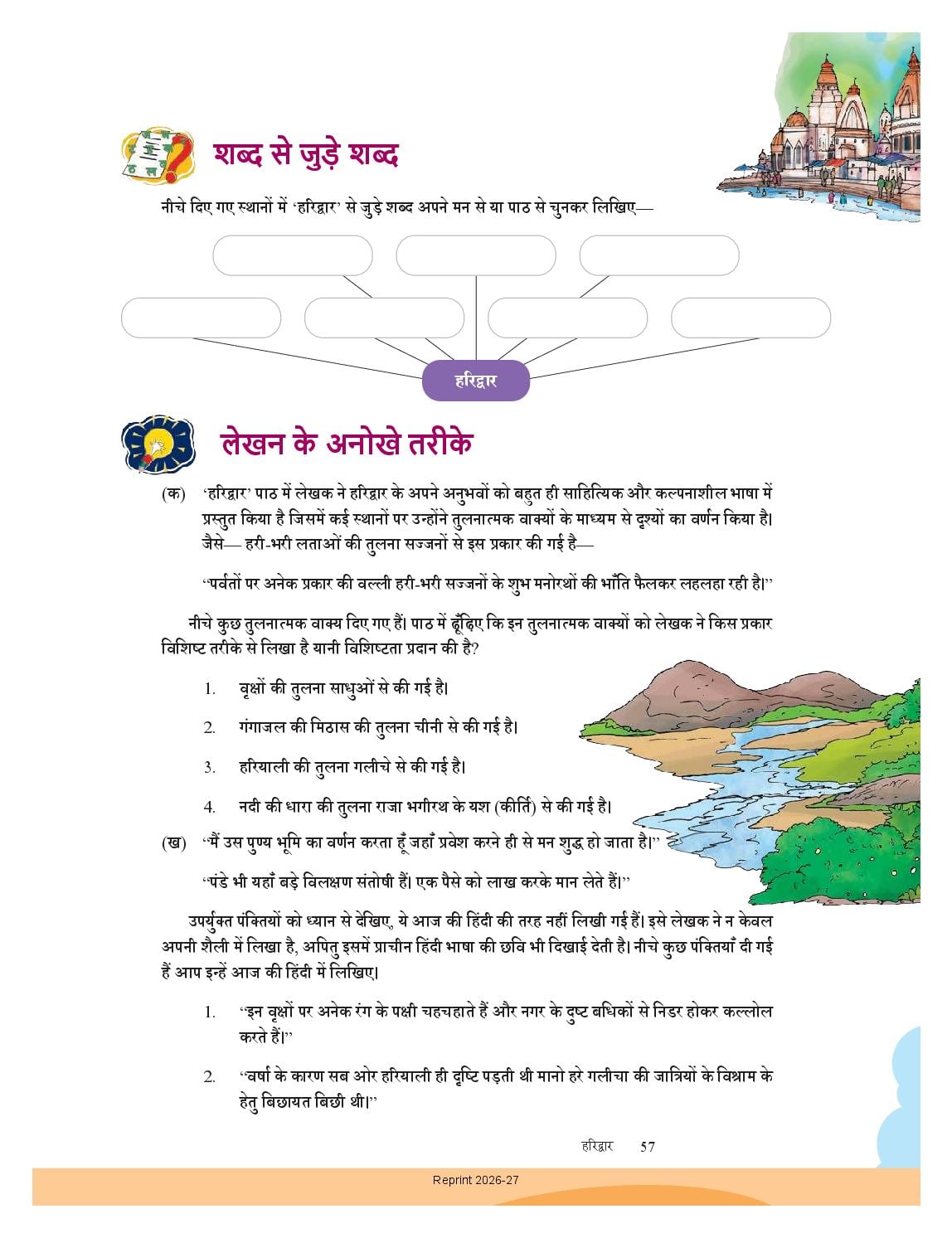 शब्द से जुड़े शब्द

नीचे दिए गए स्थानों में 'हरिद्वार' से जुड़े शब्द अपने मन से या पाठ से चुनकर लिखिए—

हरिद्वार

लेखन के अनोखे तरीके

(क) 'हरिद्वार' पाठ में लेखक ने हरिद्वार के अपने अनुभवों को बहुत ही साहित्यिक और कल्पनाशील भाषा में प्रस्तुत किया है जिसमें कई स्थानों पर उन्होंने तुलनात्मक वाक्यों के माध्यम से दृश्यों का वर्णन किया है। जैसे— हरी-भरी लताओं की तुलना सज्जनों से इस प्रकार की गई है—

"पर्वतों पर अनेक प्रकार की वल्ली हरी-भरी सज्जनों के शुभ मनोरथों की भाँति फैलकर लहलहा रही है।"

नीचे कुछ तुलनात्मक वाक्य दिए गए हैं। पाठ में ढूँढ़िए कि इन तुलनात्मक वाक्यों को लेखक ने किस प्रकार विशिष्ट तरीके से लिखा है यानी विशिष्टता प्रदान की है?

1. वृक्षों की तुलना साधुओं से की गई है।

2. गंगाजल की मिठास की तुलना चीनी से की गई है।

3. हरियाली की तुलना गलीचे से की गई है।

4. नदी की धारा की तुलना राजा भगीरथ के यश (कीर्ति) से की गई है।

(ख) "मैं उस पुण्य भूमि का वर्णन करता हूँ जहाँ प्रवेश करने ही से मन शुद्ध हो जाता है।"

"पंडे भी यहाँ बड़े विलक्षण संतोषी हैं। एक पैसे को लाख करके मान लेते हैं।"

उपर्युक्त पंक्तियों को ध्यान से देखिए, ये आज की हिंदी की तरह नहीं लिखी गई हैं। इसे लेखक ने न केवल अपनी शैली में लिखा है, अपितु इसमें प्राचीन हिंदी भाषा की छवि भी दिखाई देती है। नीचे कुछ पंक्तियाँ दी गई हैं आप इन्हें आज की हिंदी में लिखिए।

1. "इन वृक्षों पर अनेक रंग के पक्षी चहचहाते हैं और नगर के दुष्ट बधिकों से निडर होकर कल्लोल करते हैं।"

2. "वर्षा के कारण सब ओर हरियाली ही दृष्टि पड़ती थी मानो हरे गलीचा की जात्रियों के विश्राम के हेतु बिछायत बिछी थी।"

हरिद्वार 57

Reprint 2026-27